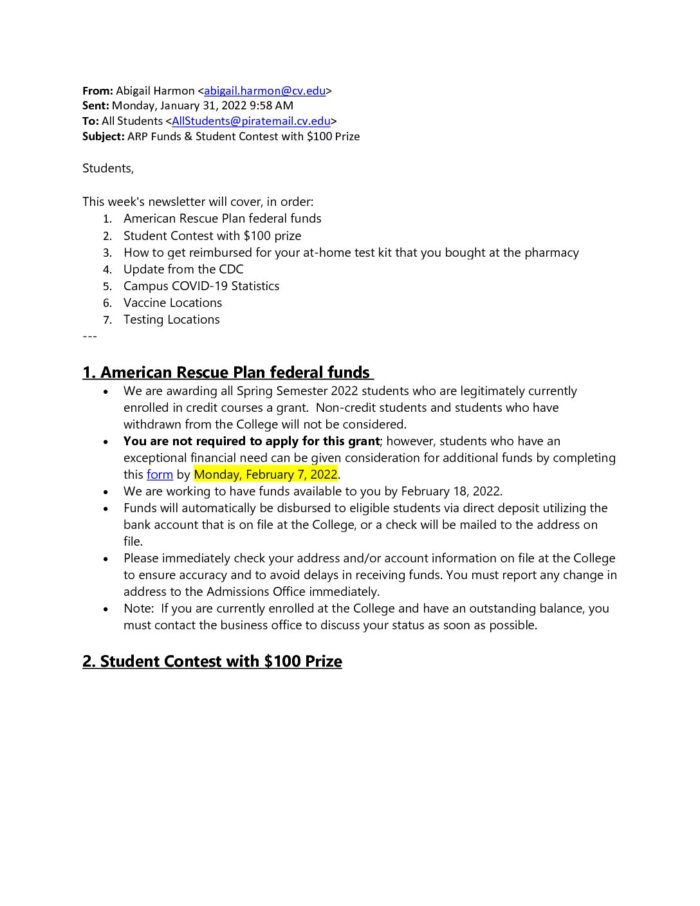 From: Abigail Harmon <abigail.harmon@cv.edu>
Sent: Monday, January 31, 2022 9:58 AM
To: All Students <AllStudents@piratemail.cv.edu>
Subject: ARP Funds & Student Contest with $100 Prize

Students,

This week's newsletter will cover, in order:
1. American Rescue Plan federal funds
2. Student Contest with $100 prize
3. How to get reimbursed for your at-home test kit that you bought at the pharmacy
4. Update from the CDC
5. Campus COVID-19 Statistics
6. Vaccine Locations
7. Testing Locations
---

1. American Rescue Plan federal funds
• We are awarding all Spring Semester 2022 students who are legitimately currently enrolled in credit courses a grant. Non-credit students and students who have withdrawn from the College will not be considered.
• You are not required to apply for this grant; however, students who have an exceptional financial need can be given consideration for additional funds by completing this form by Monday, February 7, 2022.
• We are working to have funds available to you by February 18, 2022.
• Funds will automatically be disbursed to eligible students via direct deposit utilizing the bank account that is on file at the College, or a check will be mailed to the address on file.
• Please immediately check your address and/or account information on file at the College to ensure accuracy and to avoid delays in receiving funds. You must report any change in address to the Admissions Office immediately.
• Note: If you are currently enrolled at the College and have an outstanding balance, you must contact the business office to discuss your status as soon as possible.

2. Student Contest with $100 Prize